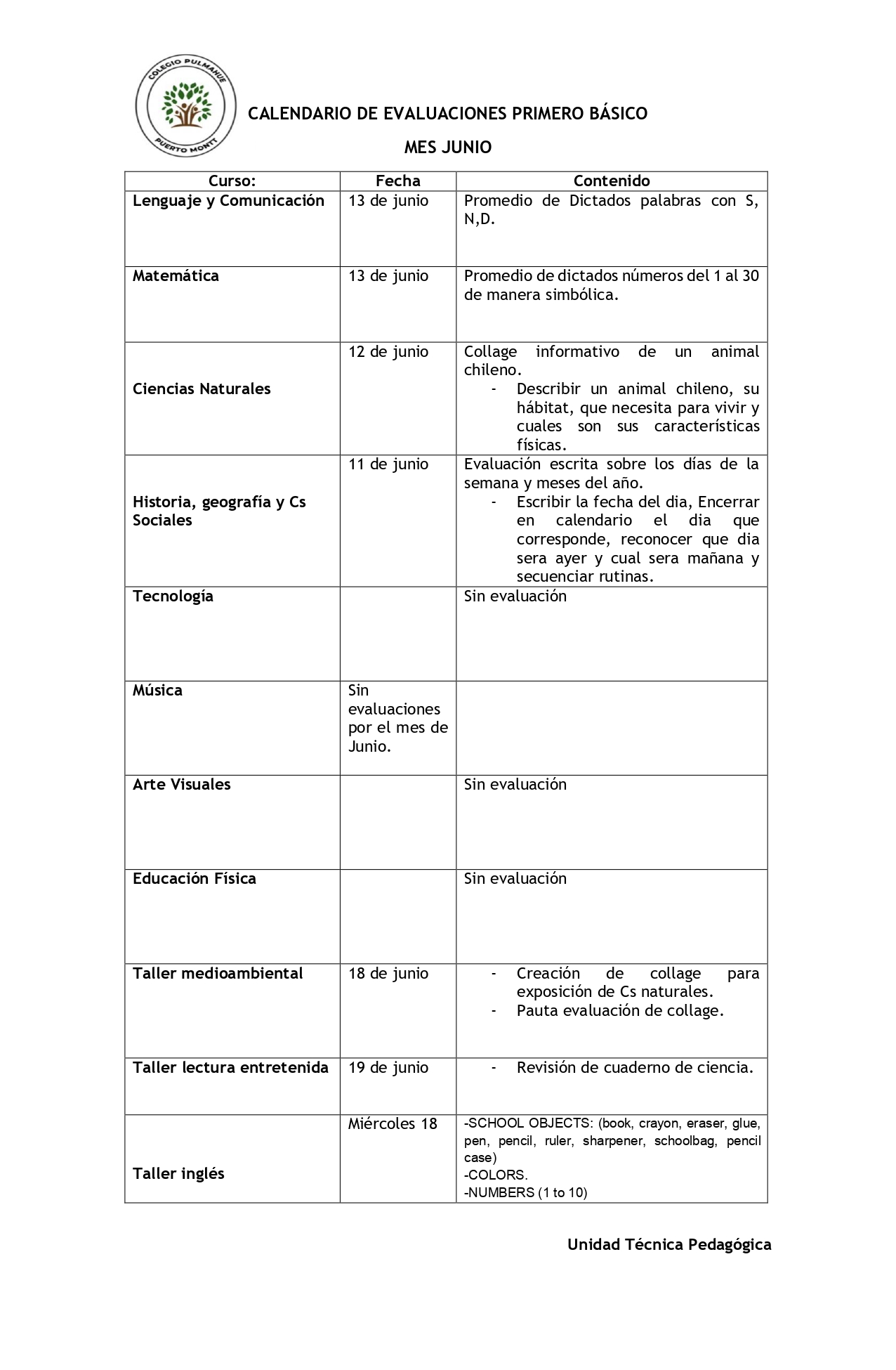 COLEGIO PULMAHUE
PUERTO MONTT

CALENDARIO DE EVALUACIONES PRIMERO BÁSICO

MES JUNIO

| Curso: | Fecha | Contenido |
|---|---|---|
| Lenguaje y Comunicación | 13 de junio | Promedio de Dictados palabras con S, N,D. |
| Matemática | 13 de junio | Promedio de dictados números del 1 al 30 de manera simbólica. |
| Ciencias Naturales | 12 de junio | Collage informativo de un animal chileno. - Describir un animal chileno, su hábitat, que necesita para vivir y cuales son sus características físicas. |
| Historia, geografía y Cs Sociales | 11 de junio | Evaluación escrita sobre los días de la semana y meses del año. - Escribir la fecha del dia, Encerrar en calendario el dia que corresponde, reconocer que dia sera ayer y cual sera mañana y secuenciar rutinas. |
| Tecnología | | Sin evaluación |
| Música | Sin evaluaciones por el mes de Junio. | |
| Arte Visuales | | Sin evaluación |
| Educación Física | | Sin evaluación |
| Taller medioambiental | 18 de junio | - Creación de collage para exposición de Cs naturales. - Pauta evaluación de collage. |
| Taller lectura entretenida | 19 de junio | - Revisión de cuaderno de ciencia. |
| Taller inglés | Miércoles 18 | -SCHOOL OBJECTS: (book, crayon, eraser, glue, pen, pencil, ruler, sharpener, schoolbag, pencil case) -COLORS. -NUMBERS (1 to 10) |

Unidad Técnica Pedagógica